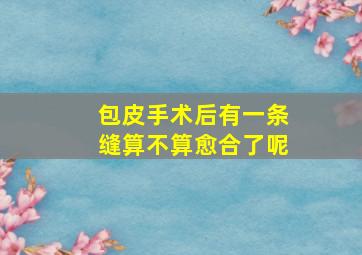 包皮手术后有一条缝算不算愈合了呢